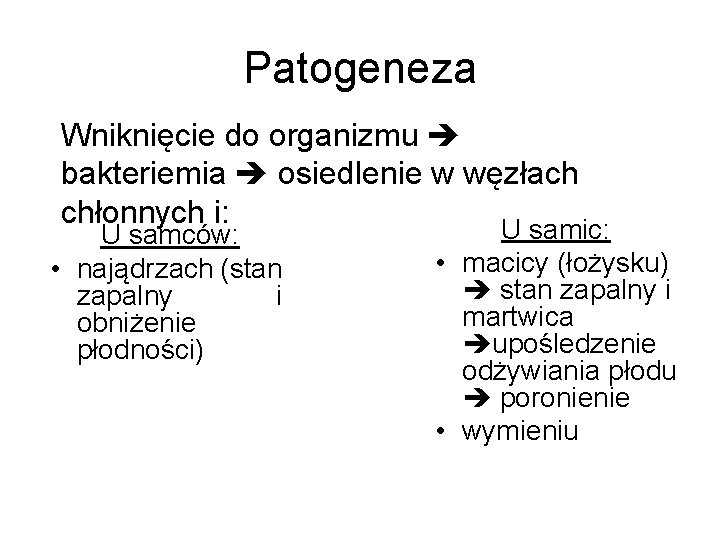 Patogeneza

Wniknięcie do organizmu ➔ bakteriemia ➔ osiedlenie w węzłach chłonnych i:

U samców:

• najądrzach (stan zapalny i obniżenie płodności)

U samic:

• macicy (łożysku) ➔ stan zapalny i martwica ➔upośledzenie odżywiania płodu ➔ poronienie
• wymieniu